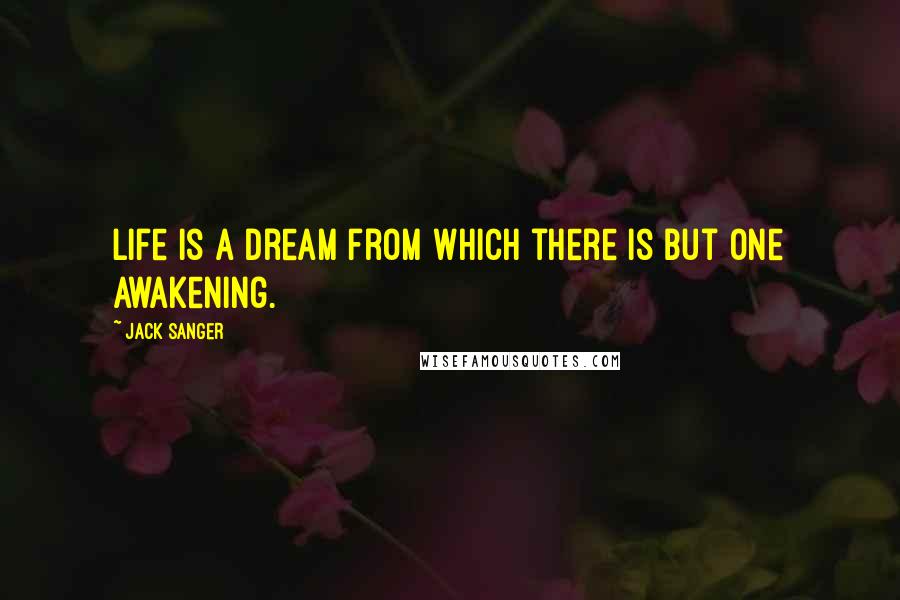 LIFE IS A DREAM FROM WHICH THERE IS BUT ONE AWAKENING.

~ JACK SANGER

WISEFAMOUSQUOTES.COM